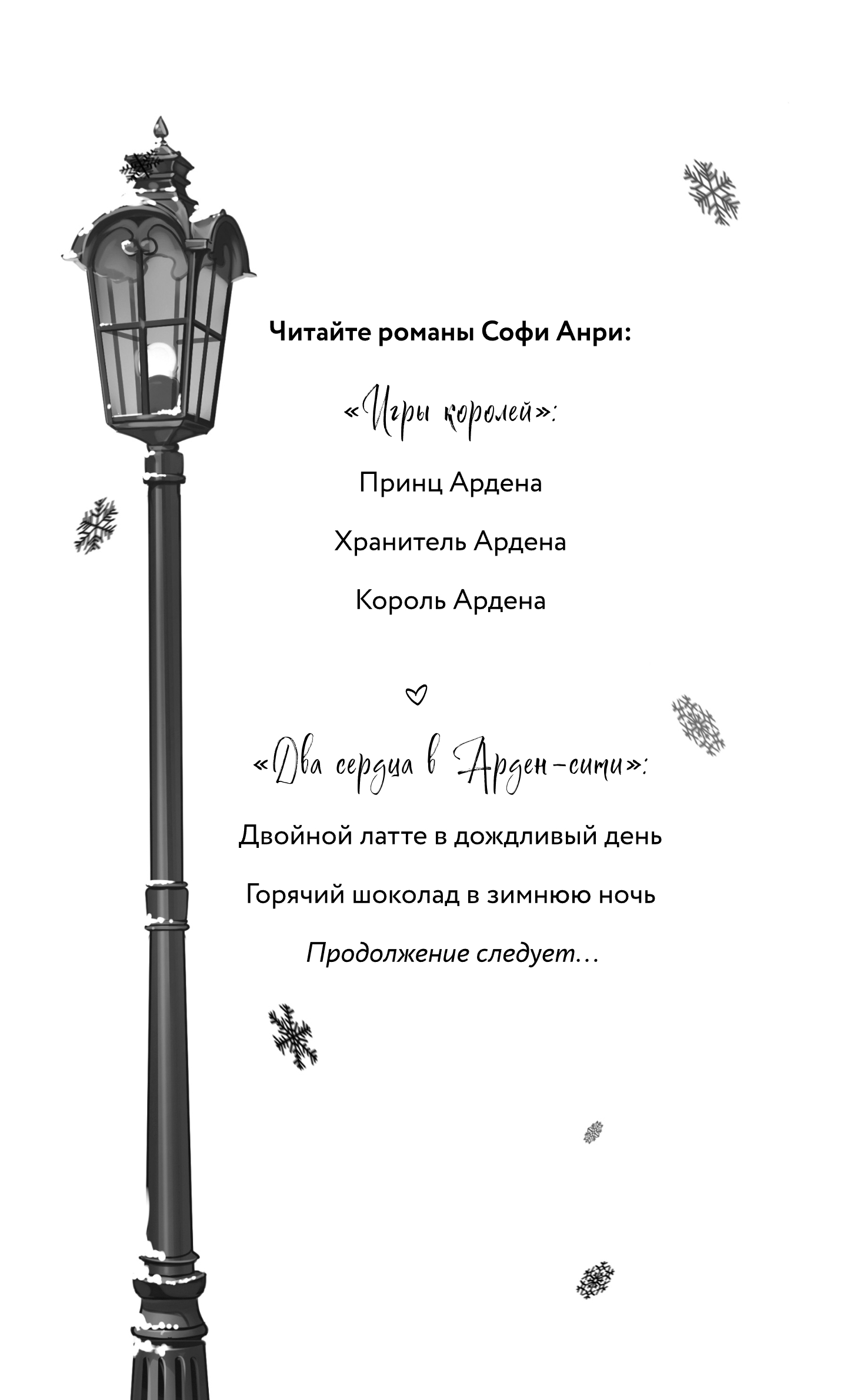 Читайте романы Софи Анри:

«Игры королей»:

Принц Ардена

Хранитель Ардена

Король Ардена

«Два сердца в Арден-сити»:

Двойной латте в дождливый день

Горячий шоколад в зимнюю ночь

Продолжение следует…